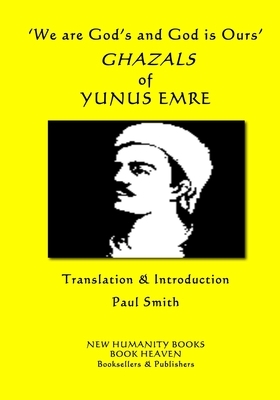 'We are God's and God is Ours'
GHAZALS
of
YUNUS EMRE

Translation & Introduction
Paul Smith

NEW HUMANITY BOOKS
BOOK HEAVEN
Booksellers & Publishers